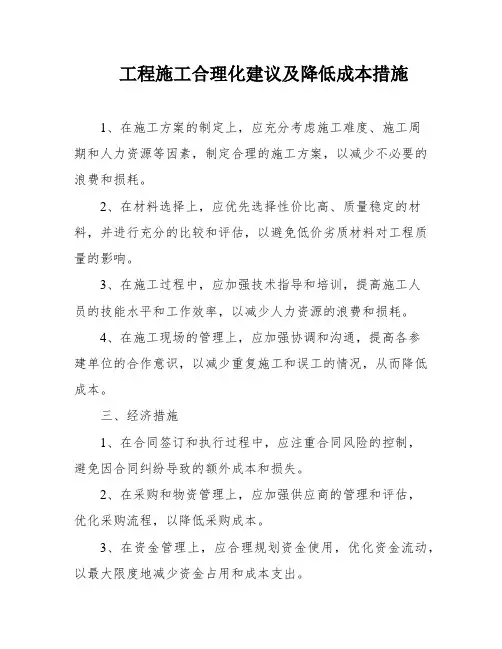 工程施工合理化建议及降低成本措施

1、在施工方案的制定上，应充分考虑施工难度、施工周期和人力资源等因素，制定合理的施工方案，以减少不必要的浪费和损耗。

2、在材料选择上，应优先选择性价比高、质量稳定的材料，并进行充分的比较和评估，以避免低价劣质材料对工程质量的影响。

3、在施工过程中，应加强技术指导和培训，提高施工人员的技能水平和工作效率，以减少人力资源的浪费和损耗。

4、在施工现场的管理上，应加强协调和沟通，提高各参建单位的合作意识，以减少重复施工和误工的情况，从而降低成本。

三、经济措施

1、在合同签订和执行过程中，应注重合同风险的控制，避免因合同纠纷导致的额外成本和损失。

2、在采购和物资管理上，应加强供应商的管理和评估，优化采购流程，以降低采购成本。

3、在资金管理上，应合理规划资金使用，优化资金流动，以最大限度地减少资金占用和成本支出。